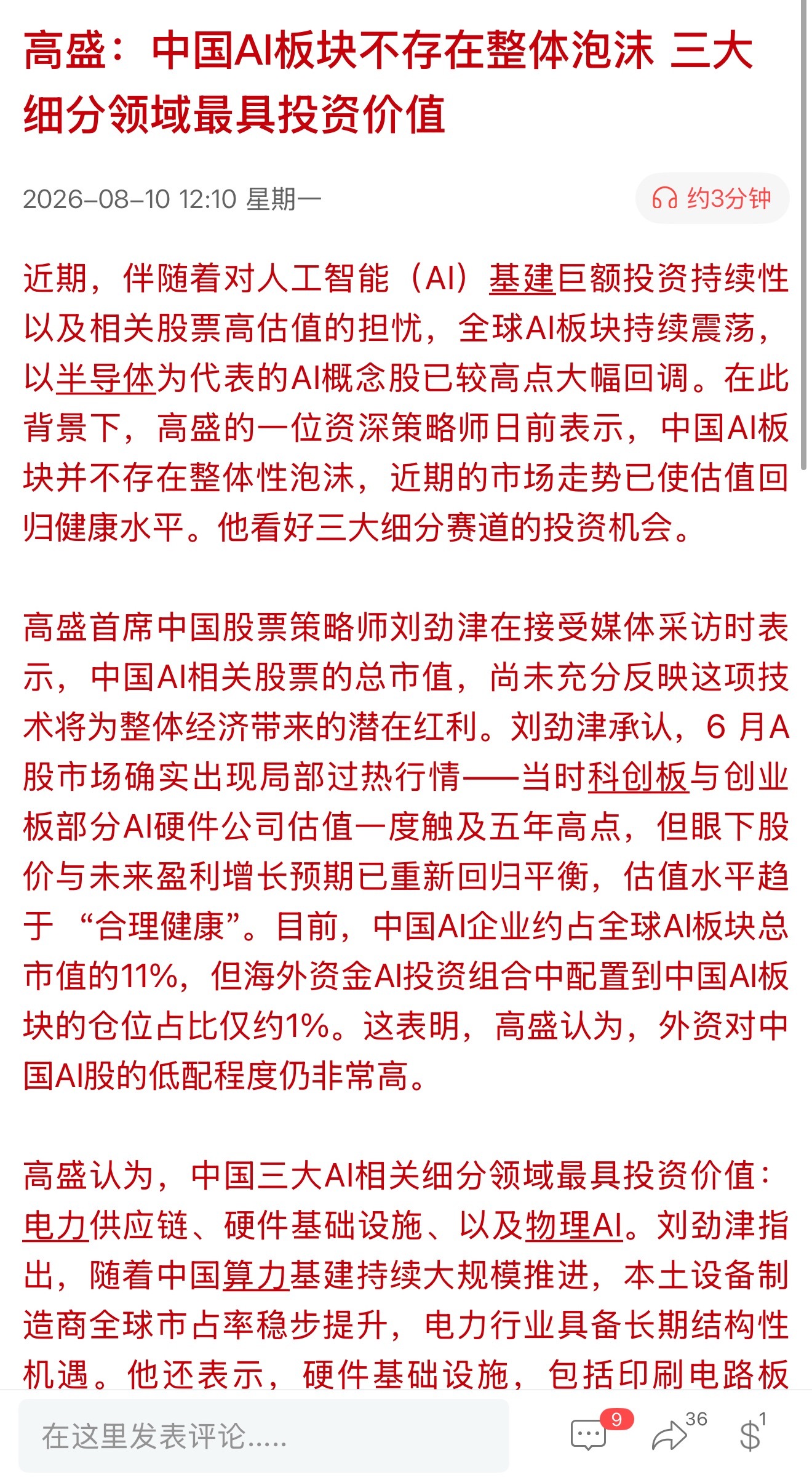 高盛：中国AI板块不存在整体泡沫 三大细分领域最具投资价值

2026-08-10 12:10 星期一

约3分钟

近期，伴随着对人工智能（AI）基建巨额投资持续性以及相关股票高估值的担忧，全球AI板块持续震荡，以半导体为代表的AI概念股已较高点大幅回调。在此背景下，高盛的一位资深策略师日前表示，中国AI板块并不存在整体性泡沫，近期的市场走势已使估值回归健康水平。他看好三大细分赛道的投资机会。

高盛首席中国股票策略师刘劲津在接受媒体采访时表示，中国AI相关股票的总市值，尚未充分反映这项技术将为整体经济带来的潜在红利。刘劲津承认，6 月A股市场确实出现局部过热行情——当时科创板与创业板部分AI硬件公司估值一度触及五年高点，但眼下股价与未来盈利增长预期已重新回归平衡，估值水平趋于 “合理健康”。目前，中国AI企业约占全球AI板块总市值的11%，但海外资金AI投资组合中配置到中国AI板块的仓位占比仅约1%。这表明，高盛认为，外资对中国AI股的低配程度仍非常高。

高盛认为，中国三大AI相关细分领域最具投资价值：电力供应链、硬件基础设施、以及物理AI。刘劲津指出，随着中国算力基建持续大规模推进，本土设备制造商全球市占率稳步提升，电力行业具备长期结构性机遇。他还表示，硬件基础设施，包括印刷电路板

在这里发表评论.....

9

36

1